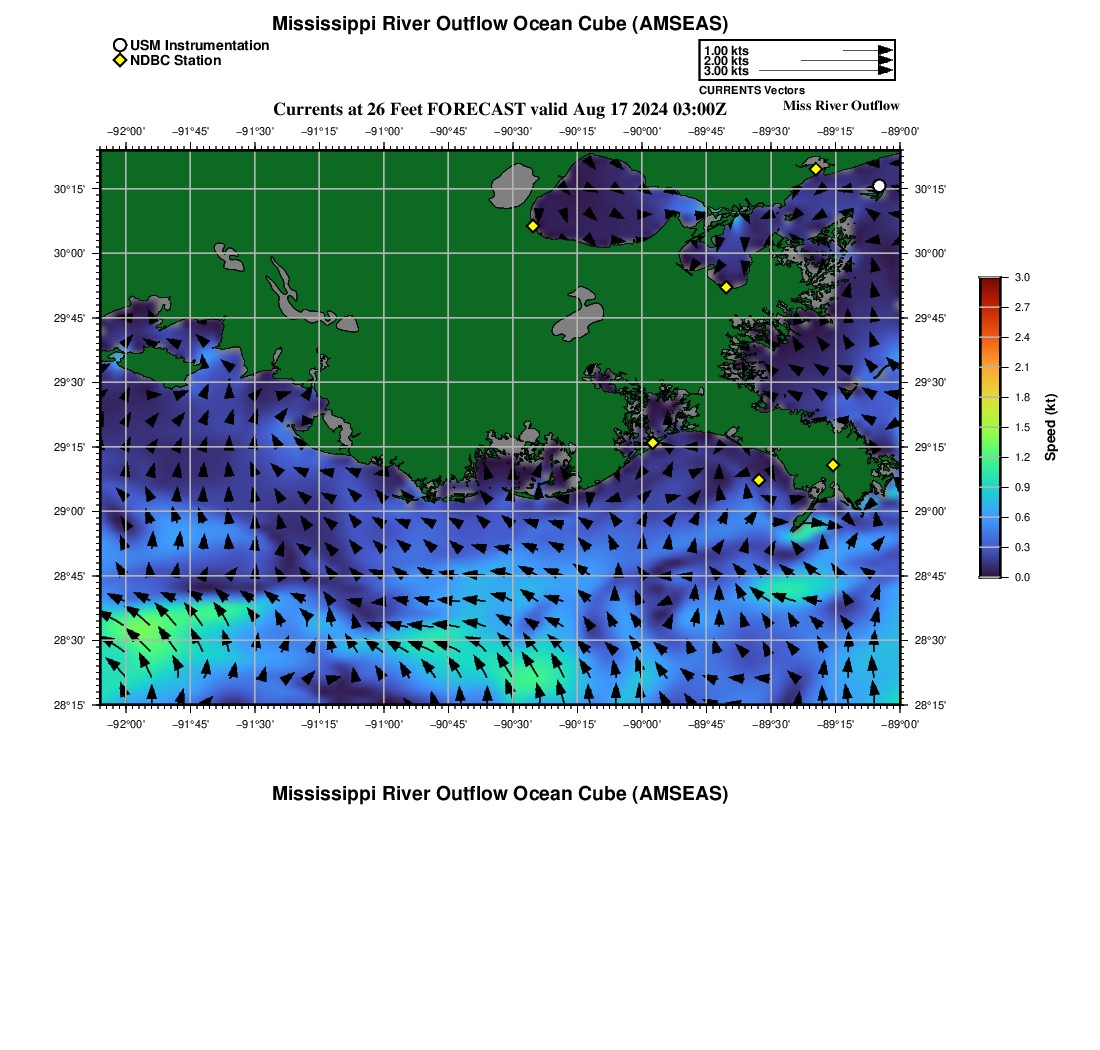 Mississippi River Outflow Ocean Cube (AMSEAS)

USM Instrumentation
NDBC Station

1.00 kts
2.00 kts
3.00 kts
CURRENTS Vectors

Currents at 26 Feet FORECAST valid Aug 17 2024 03:00Z

Miss River Outflow

−92°00' −91°45' −91°30' −91°15' −91°00' −90°45' −90°30' −90°15' −90°00' −89°45' −89°30' −89°15' −89°00'

30°15' 30°00' 29°45' 29°30' 29°15' 29°00' 28°45' 28°30' 28°15'

30°15' 30°00' 29°45' 29°30' 29°15' 29°00' 28°45' 28°30' 28°15'

−92°00' −91°45' −91°30' −91°15' −91°00' −90°45' −90°30' −90°15' −90°00' −89°45' −89°30' −89°15' −89°00'

3.0 2.7 2.4 2.1 1.8 1.5 1.2 0.9 0.6 0.3 0.0

Speed (kt)

Mississippi River Outflow Ocean Cube (AMSEAS)